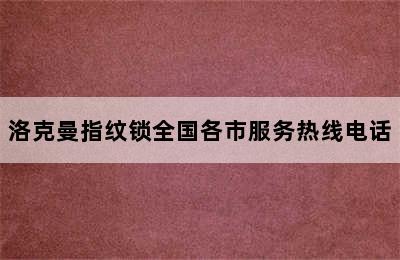 洛克曼指纹锁全国各市服务热线电话